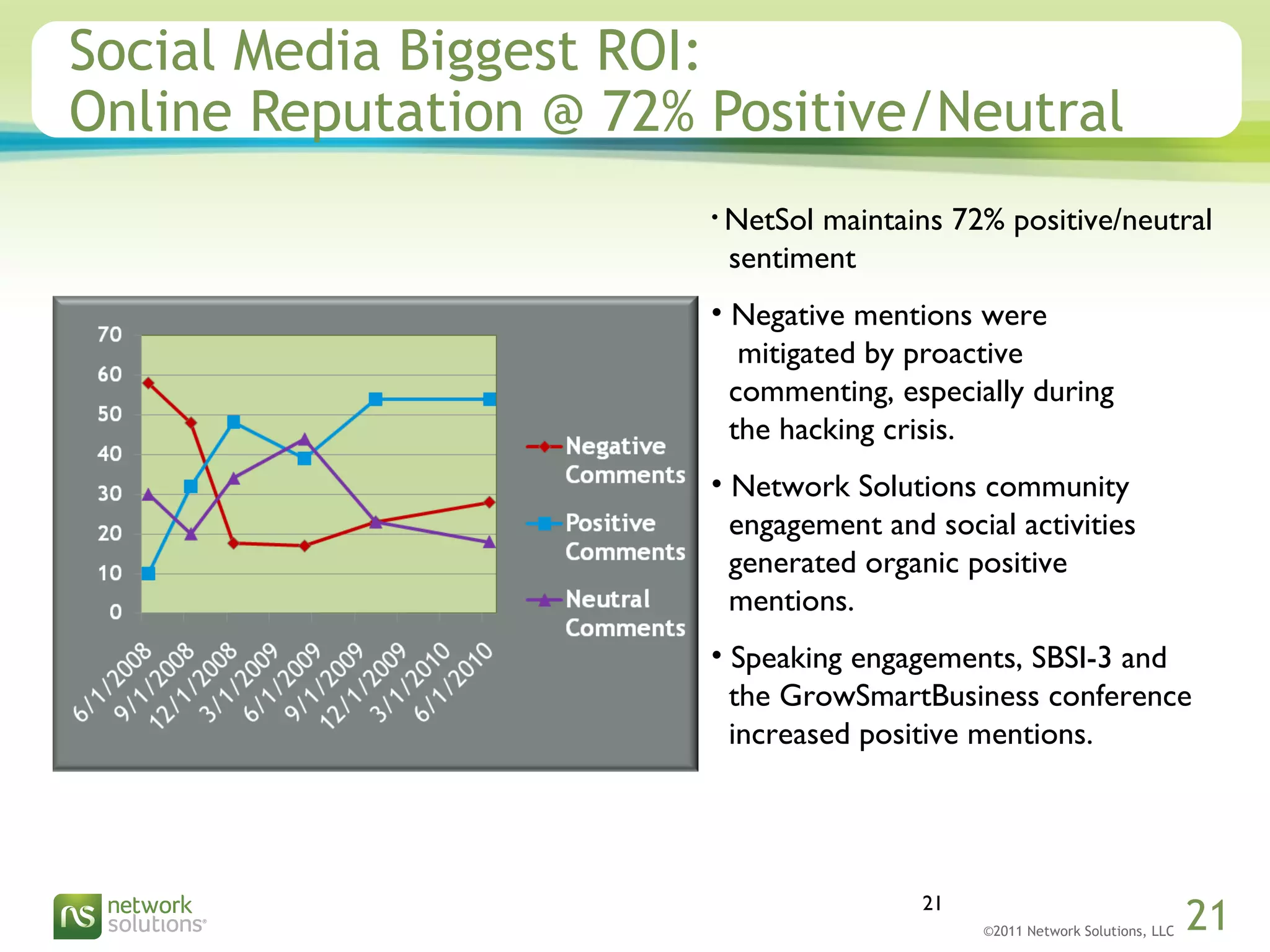 Social Media Biggest ROI:
Online Reputation @ 72% Positive/Neutral

70
60
50
40
30
20
10
0

6/1/2008
9/1/2008
12/1/2008
3/1/2009
6/1/2009
9/1/2009
12/1/2009
3/1/2010
6/1/2010

Negative Comments
Positive Comments
Neutral Comments

• NetSol maintains 72% positive/neutral sentiment

• Negative mentions were mitigated by proactive commenting, especially during the hacking crisis.

• Network Solutions community engagement and social activities generated organic positive mentions.

• Speaking engagements, SBSI-3 and the GrowSmartBusiness conference increased positive mentions.

ns network solutions®

21

©2011 Network Solutions, LLC

21